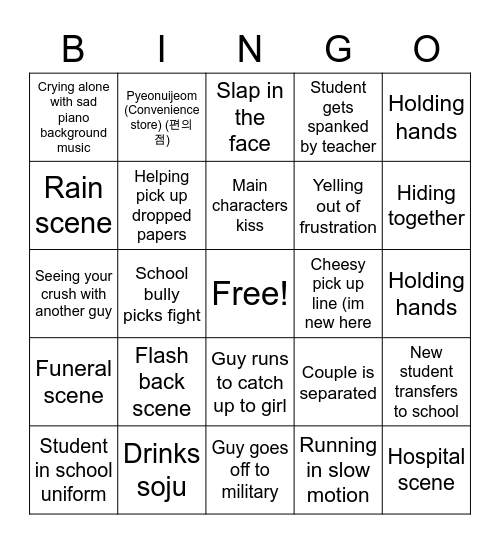 | B | I | N | G | O |
|---|---|---|---|---|
| Crying alone with sad piano background music | Pyeonuijeom (Convenience store) (편의점) | Slap in the face | Student gets spanked by teacher | Holding hands |
| Rain scene | Helping pick up dropped papers | Main characters kiss | Yelling out of frustration | Hiding together |
| Seeing your crush with another guy | School bully picks fight | Free! | Cheesy pick up line (im new here | Holding hands |
| Funeral scene | Flash back scene | Guy runs to catch up to girl | Couple is separated | New student transfers to school |
| Student in school uniform | Drinks soju | Guy goes off to military | Running in slow motion | Hospital scene |